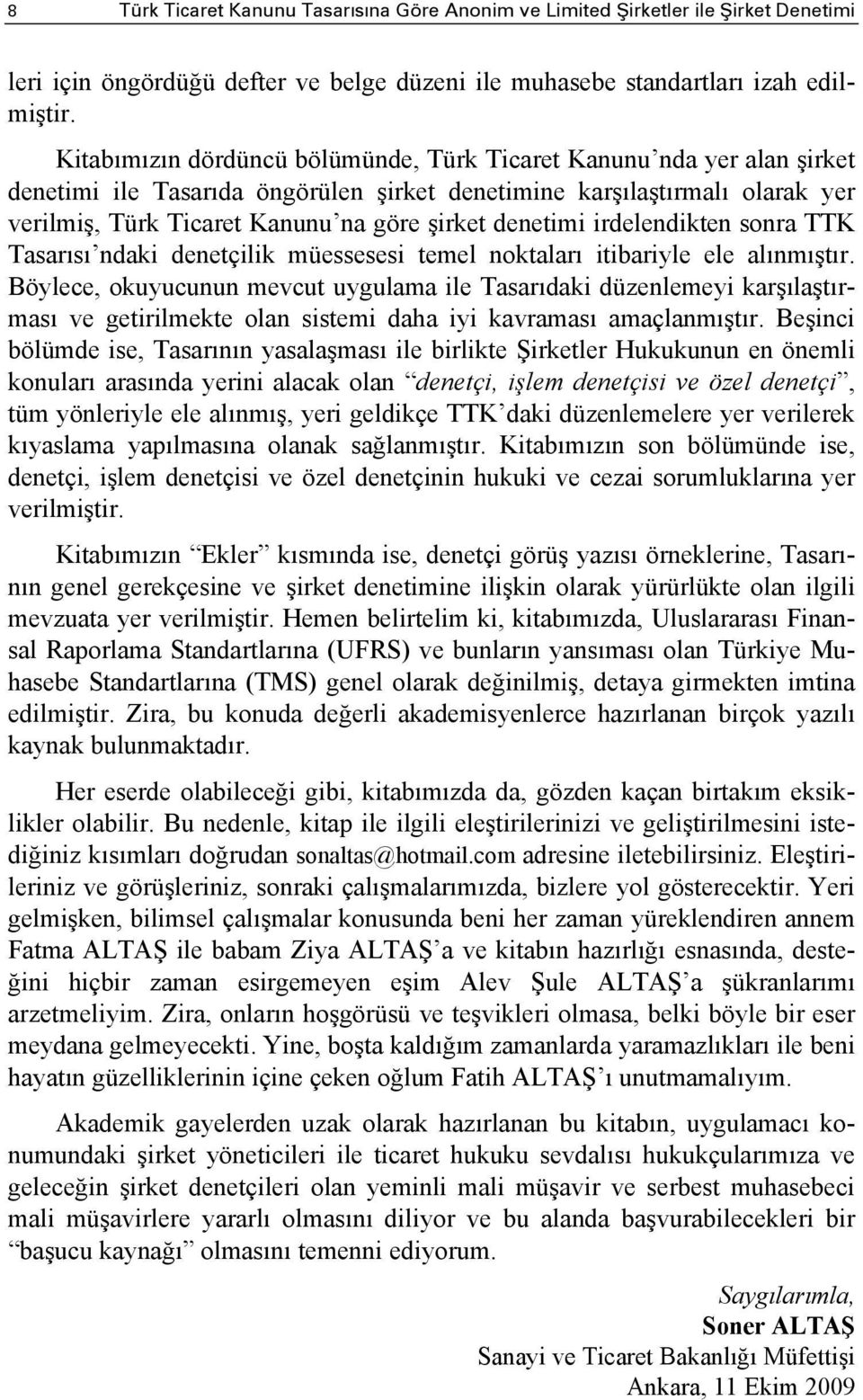 8 Türk Ticaret Kanunu Tasarısına Göre Anonim ve Limited Şirketler ile Şirket Denetimi

leri için öngördüğü defter ve belge düzeni ile muhasebe standartları izah edilmiştir.

Kitabımızın dördüncü bölümünde, Türk Ticaret Kanunu'nda yer alan şirket denetimi ile Tasarıda öngörülen şirket denetimine karşılaştırmalı olarak yer verilmiş, Türk Ticaret Kanunu'na göre şirket denetimi irdelendikten sonra TTK Tasarısı'ndaki denetçilik müessesesi temel noktaları itibariyle ele alınmıştır. Böylece, okuyucunun mevcut uygulama ile Tasarıdaki düzenlemeyi karşılaştırması ve getirilmekte olan sistemi daha iyi kavraması amaçlanmıştır. Beşinci bölümde ise, Tasarının yasalaşması ile birlikte Şirketler Hukukunun en önemli konuları arasında yerini alacak olan "denetçi, işlem denetçisi ve özel denetçi", tüm yönleriyle ele alınmış, yeri geldikçe TTK'daki düzenlemelere yer verilerek kıyaslama yapılmasına olanak sağlanmıştır. Kitabımızın son bölümünde ise, denetçi, işlem denetçisi ve özel denetçinin hukuki ve cezai sorumluklarına yer verilmiştir.

Kitabımızın "Ekler" kısmında ise, denetçi görüş yazısı örneklerine, Tasarının genel gerekçesine ve şirket denetimine ilişkin olarak yürürlükte olan ilgili mevzuata yer verilmiştir. Hemen belirtelim ki, kitabımızda, Uluslararası Finansal Raporlama Standartlarına (UFRS) ve bunların yansıması olan Türkiye Muhasebe Standartlarına (TMS) genel olarak değinilmiş, detaya girmekten imtina edilmiştir. Zira, bu konuda değerli akademisyenlerce hazırlanan birçok yazılı kaynak bulunmaktadır.

Her eserde olabileceği gibi, kitabımızda da, gözden kaçan birtakım eksiklikler olabilir. Bu nedenle, kitap ile ilgili eleştirilerinizi ve geliştirilmesini istediğiniz kısımları doğrudan sonaltas@hotmail.com adresine iletebilirsiniz. Eleştirileriniz ve görüşleriniz, sonraki çalışmalarımızda, bizlere yol gösterecektir. Yeri gelmişken, bilimsel çalışmalar konusunda beni her zaman yüreklendiren annem Fatma ALTAŞ ile babam Ziya ALTAŞ'a ve kitabın hazırlığı esnasında, desteğini hiçbir zaman esirgemeyen eşim Alev Şule ALTAŞ'a şükranlarımı arzetmeliyim. Zira, onların hoşgörüsü ve teşvikleri olmasa, belki böyle bir eser meydana gelmeyecekti. Yine, boşta kaldığım zamanlarda yaramazlıkları ile beni hayatın güzelliklerinin içine çeken oğlum Fatih ALTAŞ'ı unutmamalıyım.

Akademik gayelerden uzak olarak hazırlanan bu kitabın, uygulamacı konumundaki şirket yöneticileri ile ticaret hukuku sevdalısı hukukçularımıza ve geleceğin şirket denetçileri olan yeminli mali müşavir ve serbest muhasebeci mali müşavirlere yararlı olmasını diliyor ve bu alanda başvurabilecekleri bir "başucu kaynağı" olmasını temenni ediyorum.

Saygılarımla,
Soner ALTAŞ
Sanayi ve Ticaret Bakanlığı Müfettişi
Ankara, 11 Ekim 2009